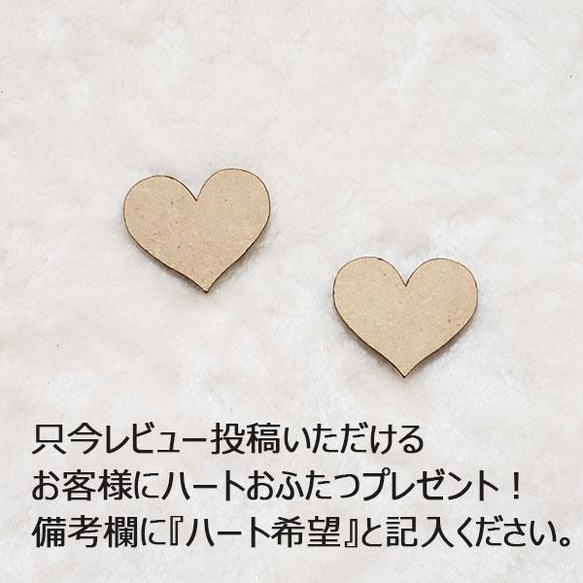 只今レビュー投稿いただける
お客様にハートおふたつプレゼント！
備考欄に『ハート希望』と記入ください。